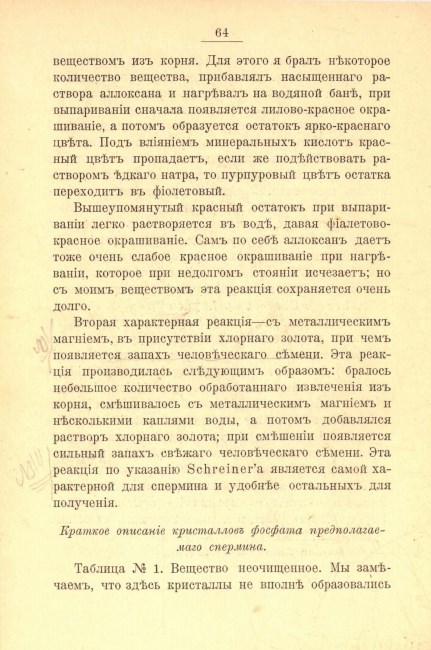 64

веществомъ изъ корня. Для этого я бралъ нѣкоторое количество вещества, прибавлялъ насыщеннаго раствора аллоксана и нагрѣвалъ на водяной банѣ, при выпариваніи сначала появляется лилово-красное окрашиваніе, а потомъ образуется остатокъ ярко-краснаго цвѣта. Подъ вліяніемъ минеральныхъ кислотъ красный цвѣтъ пропадаетъ, если же подѣйствовать растворомъ ѣдкаго натра, то пурпуровый цвѣтъ остатка переходитъ въ фіолетовый.

Вышеупомянутый красный остатокъ при выпариваніи легко растворяется въ водѣ, давая фіалетово-красное окрашиваніе. Самъ по себѣ аллоксанъ даетъ тоже очень слабое красное окрашиваніе при нагрѣваніи, которое при недолгомъ стояніи исчезаетъ; но съ моимъ веществомъ эта реакція сохраняется очень долго.

Вторая характерная реакція—съ металлическимъ магніемъ, въ присутствіи хлорнаго золота, при чемъ появляется запахъ человѣческаго сѣмени. Эта реакція производилась слѣдующимъ образомъ: бралось небольшое количество обработаннаго извлеченія изъ корня, смѣшивалось съ металлическимъ магніемъ и нѣсколькими каплями воды, а потомъ добавлялся растворъ хлорнаго золота; при смѣшеніи появляется сильный запахъ свѣжаго человѣческаго сѣмени. Эта реакція по указанію Schreiner'а является самой характерной для спермина и удобнѣе остальныхъ для полученія.

Краткое описаніе кристалловъ фосфата предполагаемаго спермина.

Таблица № 1. Вещество неочищенное. Мы замѣчаемъ, что здѣсь кристаллы не вполнѣ образовались